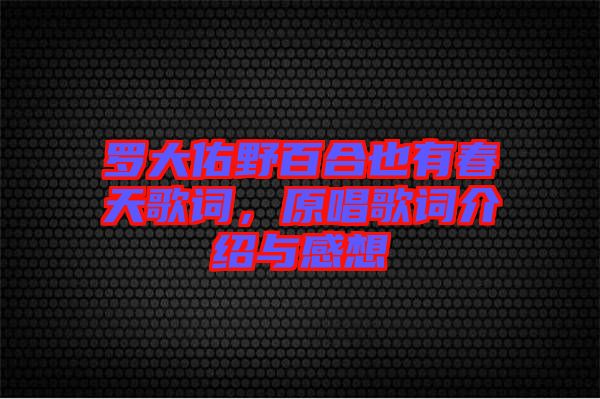 罗大佑野百合也有春天歌词，原唱歌词介绍与感想